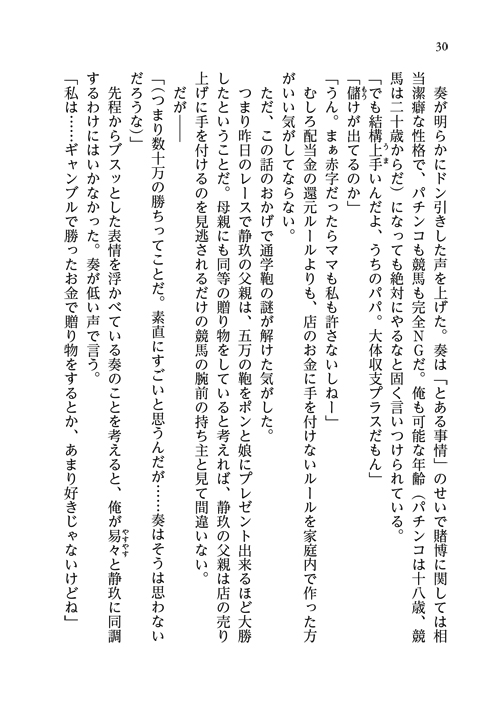 30

奏が明らかにドン引きした声を上げた。奏は「とある事情」のせいで賭博に関しては相当潔癖な性格で、パチンコも競馬も完全NGだ。俺も可能な年齢（パチンコは十八歳、競馬は二十歳からだ）になっても絶対にやるなと固く言いつけられている。

「でも結構上手いんだよ、うちのパパ。大体収支プラスだもん」

「儲けが出てるのか」

「うん。まぁ赤字だったらママも私も許さないしねー」

むしろ配当金の還元ルールよりも、店のお金に手を付けないルールを家庭内で作った方がいい気がしてならない。

ただ、この話のおかげで通学鞄の謎が解けた気がした。

つまり昨日のレースで静玖の父親は、五万の鞄をポンと娘にプレゼント出来るほど大勝したということだ。母親にも同等の贈り物をしていると考えれば、静玖の父親は店の売り上げに手を付けるのを見逃されるだけの競馬の腕前の持ち主と見て間違いない。

だが――

「(つまり数十万の勝ちってことだ。素直にすごいと思うんだが……奏はそうは思わないだろうな)」

先程からブスッとした表情を浮かべている奏のことを考えると、俺が易々と静玖に同調するわけにはいかなかった。奏が低い声で言う。

「私は……ギャンブルで勝ったお金で贈り物をするとか、あまり好きじゃないけどね」